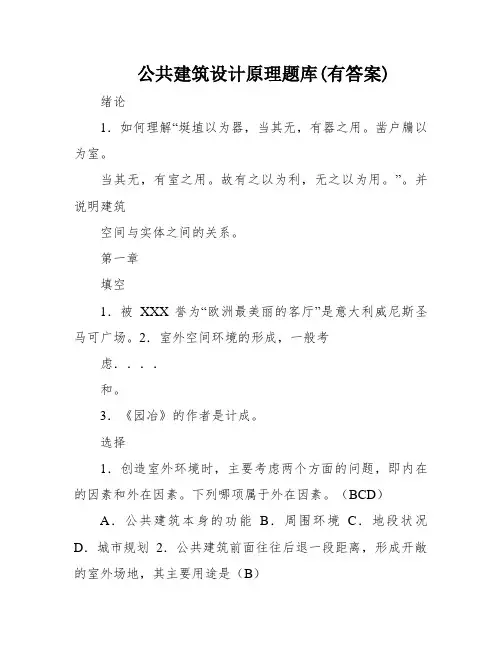 公共建筑设计原理题库(有答案)

绪论

1．如何理解“埏埴以为器，当其无，有器之用。凿户牖以为室。

当其无，有室之用。故有之以为利，无之以为用。”。并说明建筑

空间与实体之间的关系。

第一章

填空

1．被 XXX 誉为“欧洲最美丽的客厅”是意大利威尼斯圣马可广场。2．室外空间环境的形成，一般考

虑．．．．

和。

3．《园冶》的作者是计成。

选择

1．创造室外环境时，主要考虑两个方面的问题，即内在的因素和外在因素。下列哪项属于外在因素。（BCD）

A．公共建筑本身的功能 B．周围环境 C．地段状况 D．城市规划 2．公共建筑前面往往后退一段距离，形成开敞的室外场地，其主要用途是（B）